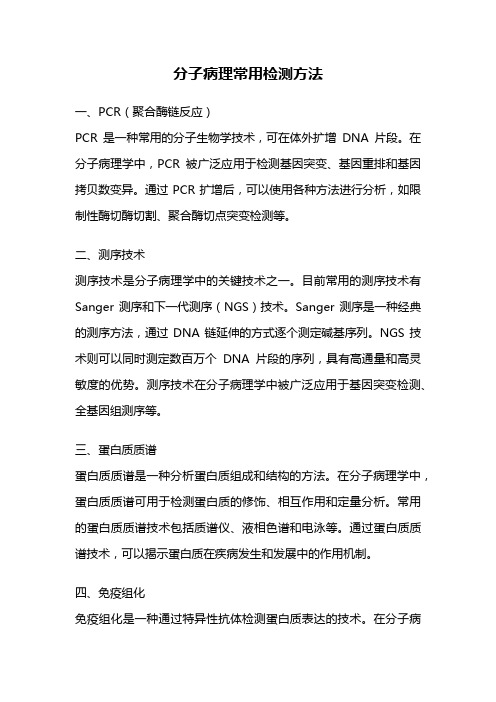 分子病理常用检测方法

一、PCR（聚合酶链反应）

PCR 是一种常用的分子生物学技术，可在体外扩增 DNA 片段。在分子病理学中，PCR 被广泛应用于检测基因突变、基因重排和基因拷贝数变异。通过 PCR 扩增后，可以使用各种方法进行分析，如限制性酶切酶切割、聚合酶切点突变检测等。

二、测序技术

测序技术是分子病理学中的关键技术之一。目前常用的测序技术有 Sanger 测序和下一代测序（NGS）技术。Sanger 测序是一种经典的测序方法，通过 DNA 链延伸的方式逐个测定碱基序列。NGS 技术则可以同时测定数百万个 DNA 片段的序列，具有高通量和高灵敏度的优势。测序技术在分子病理学中被广泛应用于基因突变检测、全基因组测序等。

三、蛋白质质谱

蛋白质质谱是一种分析蛋白质组成和结构的方法。在分子病理学中，蛋白质质谱可用于检测蛋白质的修饰、相互作用和定量分析。常用的蛋白质质谱技术包括质谱仪、液相色谱和电泳等。通过蛋白质质谱技术，可以揭示蛋白质在疾病发生和发展中的作用机制。

四、免疫组化

免疫组化是一种通过特异性抗体检测蛋白质表达的技术。在分子病